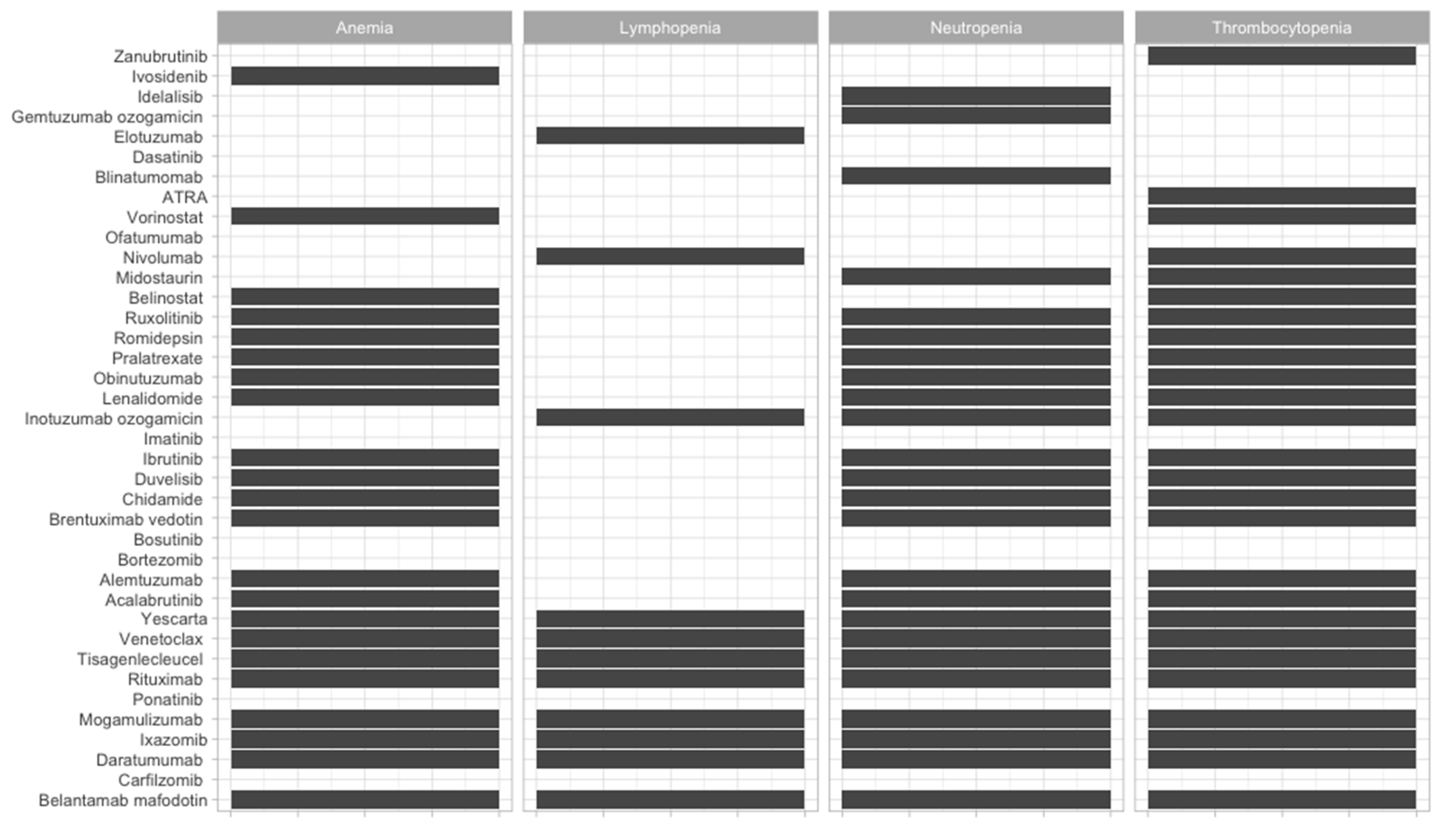 Anemia
Lymphopenia
Neutropenia
Thrombocytopenia

Zanubrutinib
Ivosidenib
Idelalisib
Gemtuzumab ozogamicin
Elotuzumab
Dasatinib
Blinatumomab
ATRA
Vorinostat
Ofatumumab
Nivolumab
Midostaurin
Belinostat
Ruxolitinib
Romidepsin
Pralatrexate
Obinutuzumab
Lenalidomide
Inotuzumab ozogamicin
Imatinib
Ibrutinib
Duvelisib
Chidamide
Brentuximab vedotin
Bosutinib
Bortezomib
Alemtuzumab
Acalabrutinib
Yescarta
Venetoclax
Tisagenlecleucel
Rituximab
Ponatinib
Mogamulizumab
Ixazomib
Daratumumab
Carfilzomib
Belantamab mafodotin